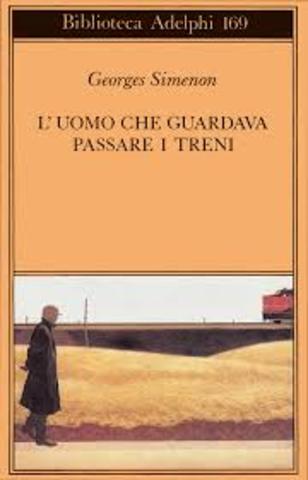 Biblioteca Adelphi 169

Georges Simenon

L' UOMO CHE GUARDAVA PASSARE I TRENI